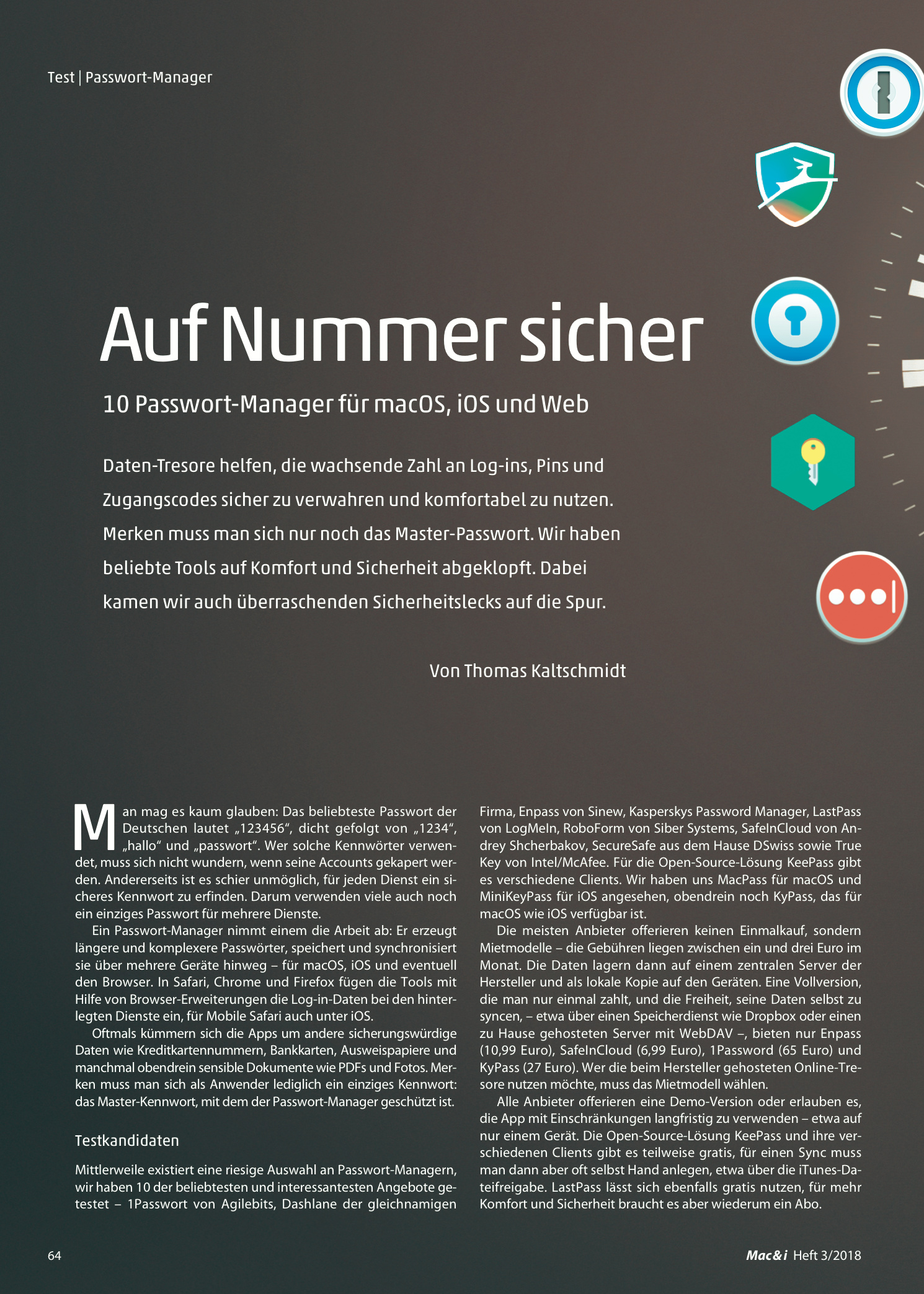 Test | Passwort-Manager

Auf Nummer sicher

10 Passwort-Manager für macOS, iOS und Web

Daten-Tresore helfen, die wachsende Zahl an Log-ins, Pins und Zugangscodes sicher zu verwahren und komfortabel zu nutzen. Merken muss man sich nur noch das Master-Passwort. Wir haben beliebte Tools auf Komfort und Sicherheit abgeklopft. Dabei kamen wir auch überraschenden Sicherheitslecks auf die Spur.

Von Thomas Kaltschmidt

Man mag es kaum glauben: Das beliebteste Passwort der Deutschen lautet „123456“, dicht gefolgt von „1234“, „hallo“ und „passwort“. Wer solche Kennwörter verwendet, muss sich nicht wundern, wenn seine Accounts gekapert werden. Andererseits ist es schier unmöglich, für jeden Dienst ein sicheres Kennwort zu erfinden. Darum verwenden viele auch noch ein einziges Passwort für mehrere Dienste.

Ein Passwort-Manager nimmt einem die Arbeit ab: Er erzeugt längere und komplexere Passwörter, speichert und synchronisiert sie über mehrere Geräte hinweg – für macOS, iOS und eventuell den Browser. In Safari, Chrome und Firefox fügen die Tools mit Hilfe von Browser-Erweiterungen die Log-in-Daten bei den hinterlegten Dienste ein, für Mobile Safari auch unter iOS.

Oftmals kümmern sich die Apps um andere sicherungswürdige Daten wie Kreditkartennummern, Bankkarten, Ausweispapiere und manchmal obendrein sensible Dokumente wie PDFs und Fotos. Merken muss man sich als Anwender lediglich ein einziges Kennwort: das Master-Kennwort, mit dem der Passwort-Manager geschützt ist.

Testkandidaten

Mittlerweile existiert eine riesige Auswahl an Passwort-Managern, wir haben 10 der beliebtesten und interessantesten Angebote getestet – 1Passwort von Agilebits, Dashlane der gleichnamigen Firma, Enpass von Sinew, Kasperskys Password Manager, LastPass von LogMeIn, RoboForm von Siber Systems, SafeInCloud von Andrey Shcherbakov, SecureSafe aus dem Hause DSwiss sowie True Key von Intel/McAfee. Für die Open-Source-Lösung KeePass gibt es verschiedene Clients. Wir haben uns MacPass für macOS und MiniKeyPass für iOS angesehen, obendrein noch KyPass, das für macOS wie iOS verfügbar ist.

Die meisten Anbieter offerieren keinen Einmalkauf, sondern Mietmodelle – die Gebühren liegen zwischen ein und drei Euro im Monat. Die Daten lagern dann auf einem zentralen Server der Hersteller und als lokale Kopie auf den Geräten. Eine Vollversion, die man nur einmal zahlt, und die Freiheit, seine Daten selbst zu syncen, – etwa über einen Speicherdienst wie Dropbox oder einen zu Hause gehosteten Server mit WebDAV –, bieten nur Enpass (10,99 Euro), SafeInCloud (6,99 Euro), 1Password (65 Euro) und KyPass (27 Euro). Wer die beim Hersteller gehosteten Online-Tresore nutzen möchte, muss das Mietmodell wählen.

Alle Anbieter offerieren eine Demo-Version oder erlauben es, die App mit Einschränkungen langfristig zu verwenden – etwa auf nur einem Gerät. Die Open-Source-Lösung KeePass und ihre verschiedenen Clients gibt es teilweise gratis, für einen Sync muss man dann aber oft selbst Hand anlegen, etwa über die iTunes-Dateifreigabe. LastPass lässt sich ebenfalls gratis nutzen, für mehr Komfort und Sicherheit braucht es aber wiederum ein Abo.

64

Mac&i Heft 3/2018